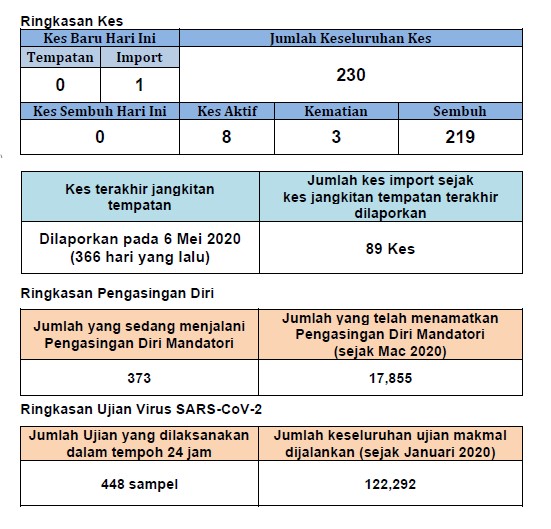 Ringkasan Kes

| Kes Baru Hari Ini | | Jumlah Keseluruhan Kes | | |
|---|---|---|---|---|
| Tempatan | Import | 230 | | |
| 0 | 1 | | | |
| Kes Sembuh Hari Ini | | Kes Aktif | Kematian | Sembuh |
| 0 | | 8 | 3 | 219 |

| Kes terakhir jangkitan tempatan | Jumlah kes import sejak kes jangkitan tempatan terakhir dilaporkan |
|---|---|
| Dilaporkan pada 6 Mei 2020 (366 hari yang lalu) | 89 Kes |

Ringkasan Pengasingan Diri

| Jumlah yang sedang menjalani Pengasingan Diri Mandatori | Jumlah yang telah menamatkan Pengasingan Diri Mandatori (sejak Mac 2020) |
|---|---|
| 373 | 17,855 |

Ringkasan Ujian Virus SARS-CoV-2

| Jumlah Ujian yang dilaksanakan dalam tempoh 24 jam | Jumlah keseluruhan ujian makmal dijalankan (sejak Januari 2020) |
|---|---|
| 448 sampel | 122,292 |